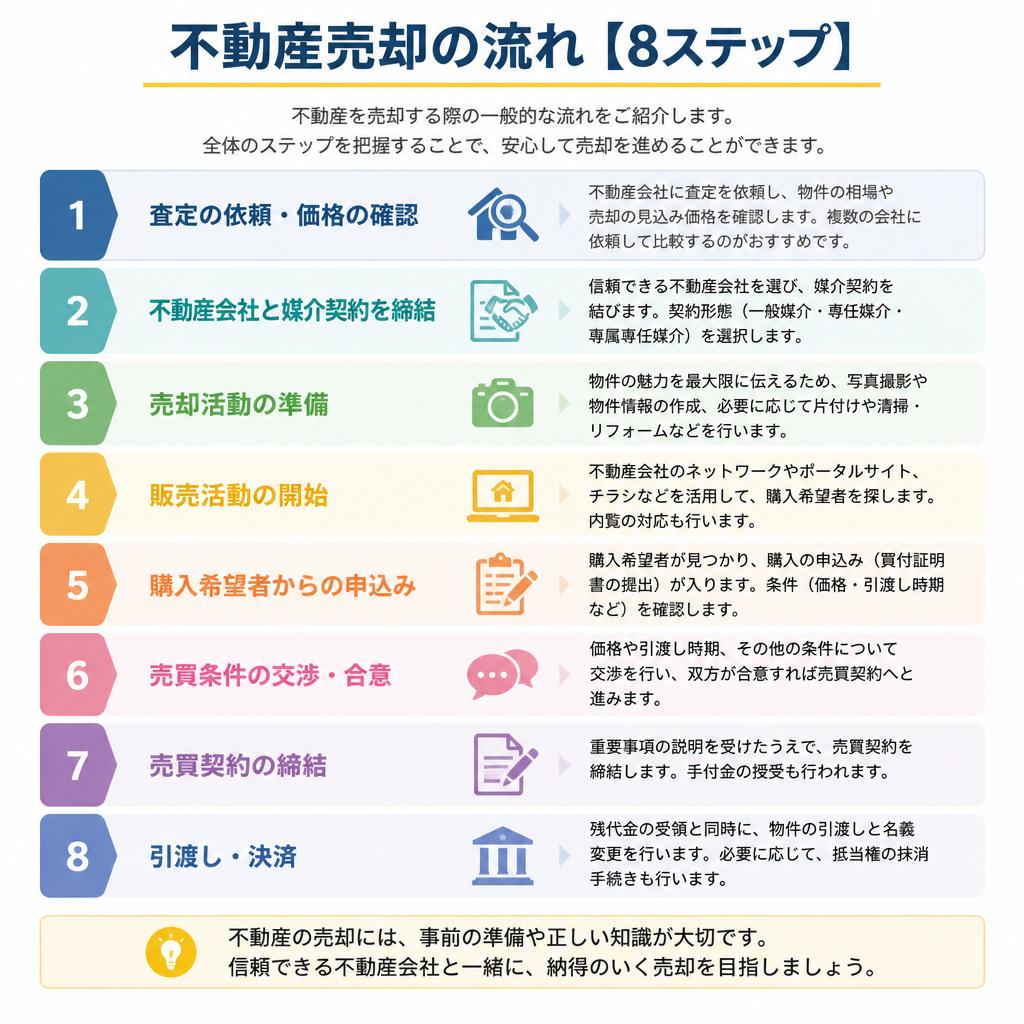 不動産売却の流れ【8ステップ】

不動産を売却する際の一般的な流れをご紹介します。
全体のステップを把握することで、安心して売却を進めることができます。

1
査定の依頼・価格の確認
不動産会社に査定を依頼し、物件の相場や売却の見込み価格を確認します。複数の会社に依頼して比較するのがおすすめです。

2
不動産会社と媒介契約を締結
信頼できる不動産会社を選び、媒介契約を結びます。契約形態（一般媒介・専任媒介・専属専任媒介）を選択します。

3
売却活動の準備
物件の魅力を最大限に伝えるため、写真撮影や物件情報の作成、必要に応じて片付けや清掃・リフォームなどを行います。

4
販売活動の開始
不動産会社のネットワークやポータルサイト、チラシなどを活用して、購入希望者を探します。内覧の対応も行います。

5
購入希望者からの申込み
購入希望者が見つかり、購入の申込み（買付証明書の提出）が入ります。条件（価格・引渡し時期など）を確認します。

6
売買条件の交渉・合意
価格や引渡し時期、その他の条件について交渉を行い、双方が合意すれば売買契約へと進みます。

7
売買契約の締結
重要事項の説明を受けたうえで、売買契約を締結します。手付金の授受も行われます。

8
引渡し・決済
残代金の受領と同時に、物件の引渡しと名義変更を行います。必要に応じて、抵当権の抹消手続きも行います。

不動産の売却には、事前の準備や正しい知識が大切です。
信頼できる不動産会社と一緒に、納得のいく売却を目指しましょう。